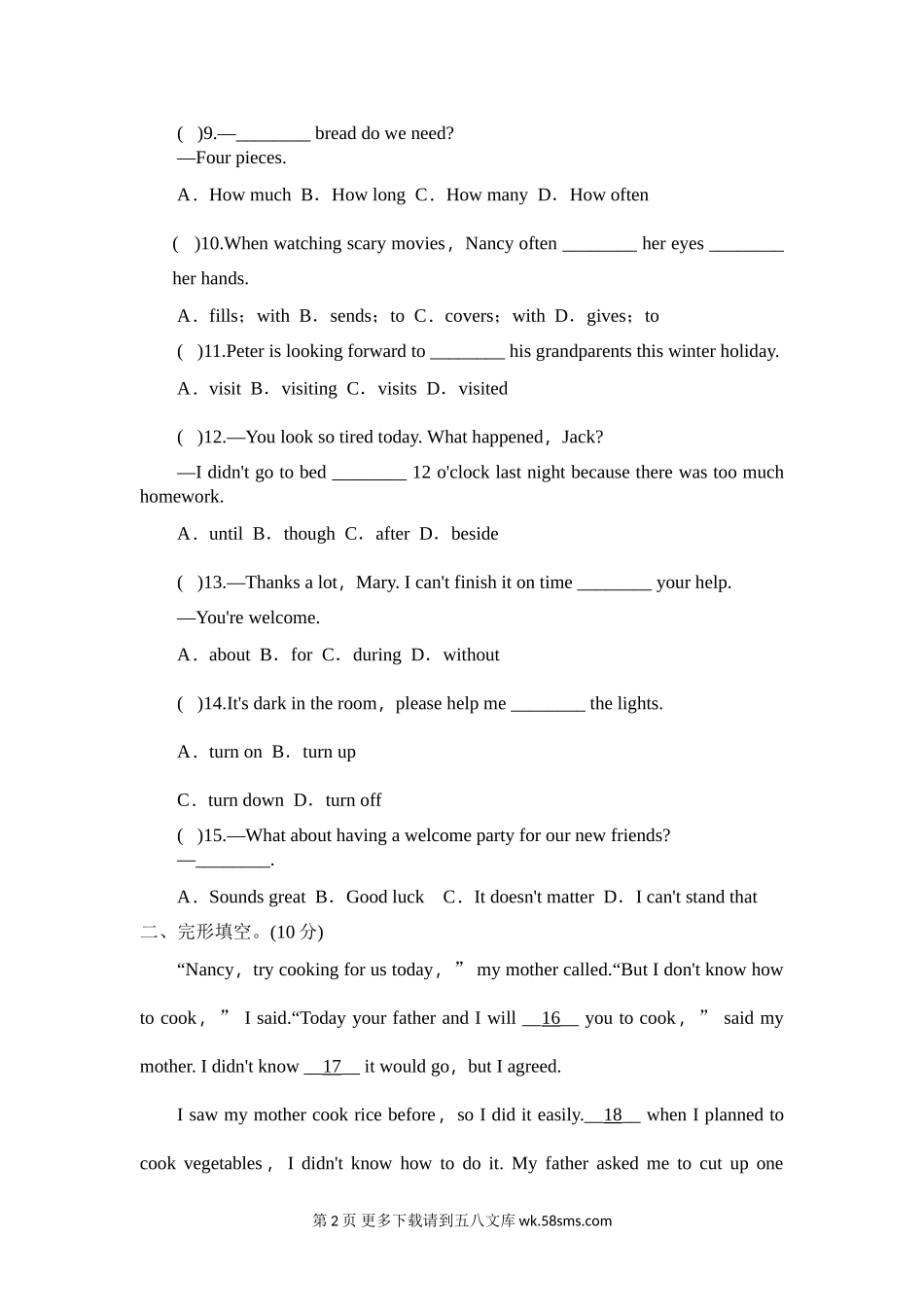 (　)9.—________ bread do we need?
—Four pieces.

A．How much B．How long C．How many D．How often

(　)10.When watching scary movies，Nancy often ________ her eyes ________ her hands.

A．fills；with B．sends；to C．covers；with D．gives；to

(　)11.Peter is looking forward to ________ his grandparents this winter holiday.

A．visit B．visiting C．visits D．visited

(　)12.—You look so tired today. What happened，Jack?

—I didn't go to bed ________ 12 o'clock last night because there was too much homework.

A．until B．though C．after D．beside

(　)13.—Thanks a lot，Mary. I can't finish it on time ________ your help.

—You're welcome.

A．about B．for C．during D．without

(　)14.It's dark in the room，please help me ________ the lights.

A．turn on B．turn up

C．turn down D．turn off

(　)15.—What about having a welcome party for our new friends?
—________.

A．Sounds great B．Good luck　C．It doesn't matter D．I can't stand that

二、完形填空。(10 分)

“Nancy，try cooking for us today，” my mother called.“But I don't know how to cook，” I said.“Today your father and I will __16__ you to cook，” said my mother. I didn't know __17__ it would go，but I agreed.

I saw my mother cook rice before，so I did it easily.__18__ when I planned to cook vegetables，I didn't know how to do it. My father asked me to cut up one

第 2 页 更多下载请到五八文库 wk.58sms.com